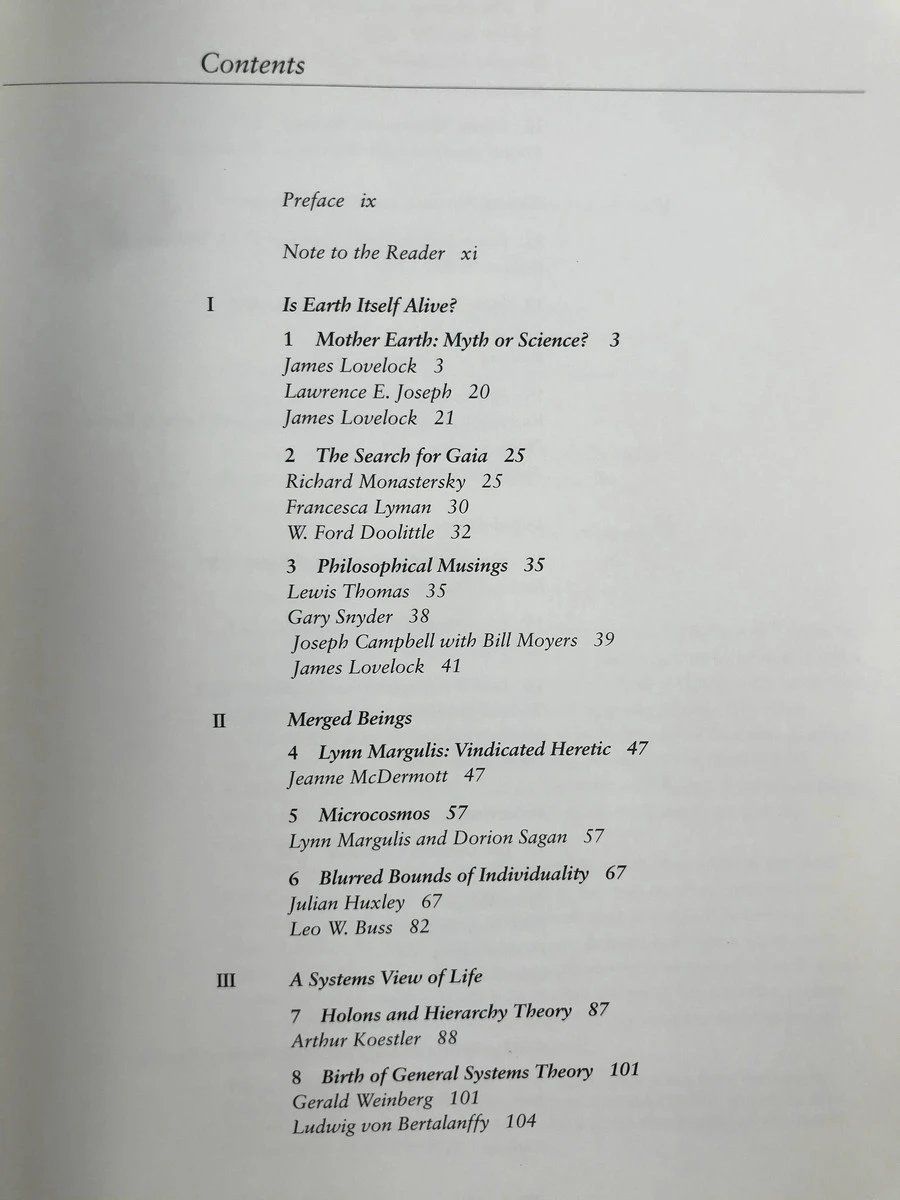 Contents

Preface ix

Note to the Reader xi

I Is Earth Itself Alive?

1 Mother Earth: Myth or Science? 3
James Lovelock 3
Lawrence E. Joseph 20
James Lovelock 21

2 The Search for Gaia 25
Richard Monastersky 25
Francesca Lyman 30
W. Ford Doolittle 32

3 Philosophical Musings 35
Lewis Thomas 35
Gary Snyder 38
Joseph Campbell with Bill Moyers 39
James Lovelock 41

II Merged Beings

4 Lynn Margulis: Vindicated Heretic 47
Jeanne McDermott 47

5 Microcosmos 57
Lynn Margulis and Dorion Sagan 57

6 Blurred Bounds of Individuality 67
Julian Huxley 67
Leo W. Buss 82

III A Systems View of Life

7 Holons and Hierarchy Theory 87
Arthur Koestler 88

8 Birth of General Systems Theory 101
Gerald Weinberg 101
Ludwig von Bertalanffy 104